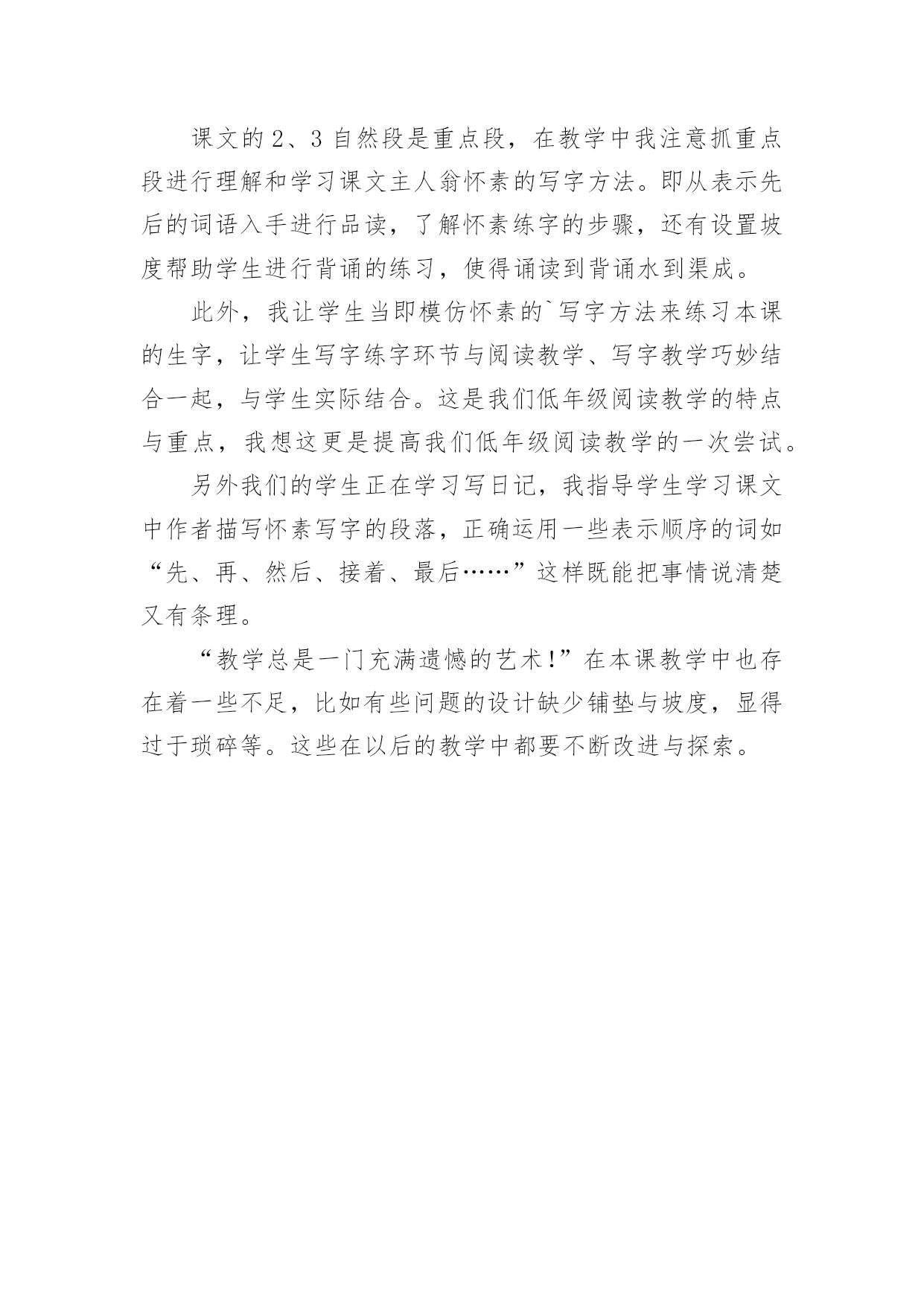 课文的2、3自然段是重点段，在教学中我注意抓重点段进行理解和学习课文主人翁怀素的写字方法。即从表示先后的词语入手进行品读，了解怀素练字的步骤，还有设置坡度帮助学生进行背诵的练习，使得诵读到背诵水到渠成。

此外，我让学生当即模仿怀素的`写字方法来练习本课的生字，让学生写字练字环节与阅读教学、写字教学巧妙结合一起，与学生实际结合。这是我们低年级阅读教学的特点与重点，我想这更是提高我们低年级阅读教学的一次尝试。

另外我们的学生正在学习写日记，我指导学生学习课文中作者描写怀素写字的段落，正确运用一些表示顺序的词如“先、再、然后、接着、最后……”这样既能把事情说清楚又有条理。

“教学总是一门充满遗憾的艺术!”在本课教学中也存在着一些不足，比如有些问题的设计缺少铺垫与坡度，显得过于琐碎等。这些在以后的教学中都要不断改进与探索。